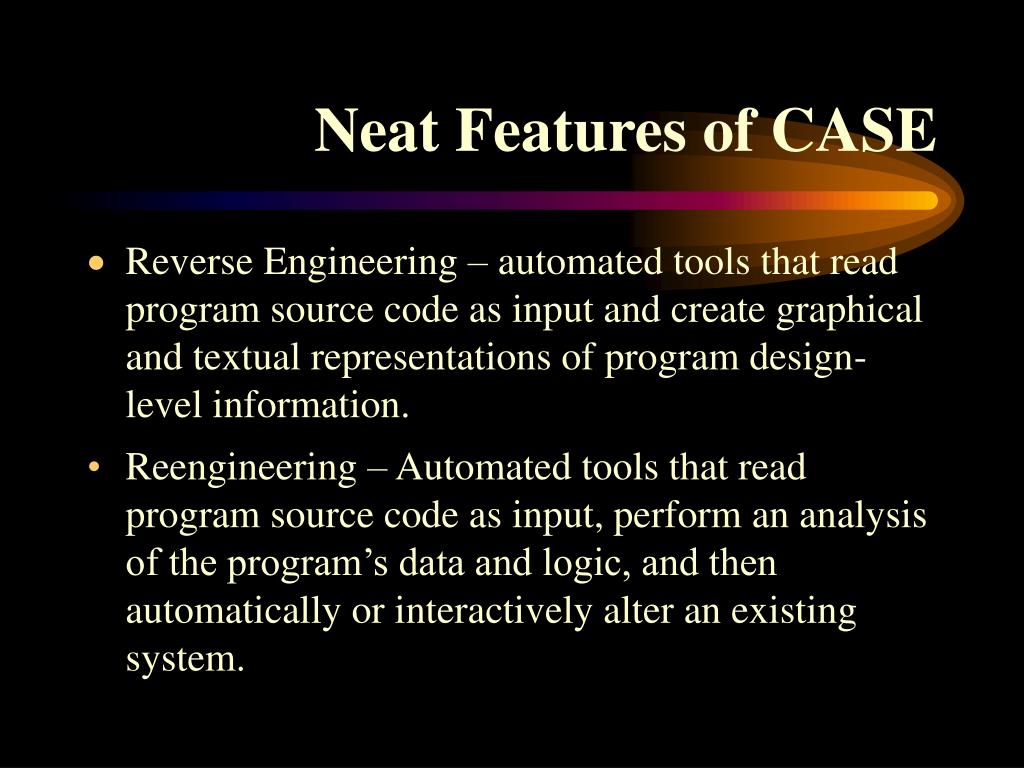 Neat Features of CASE

• Reverse Engineering – automated tools that read program source code as input and create graphical and textual representations of program design-level information.

• Reengineering – Automated tools that read program source code as input, perform an analysis of the program’s data and logic, and then automatically or interactively alter an existing system.